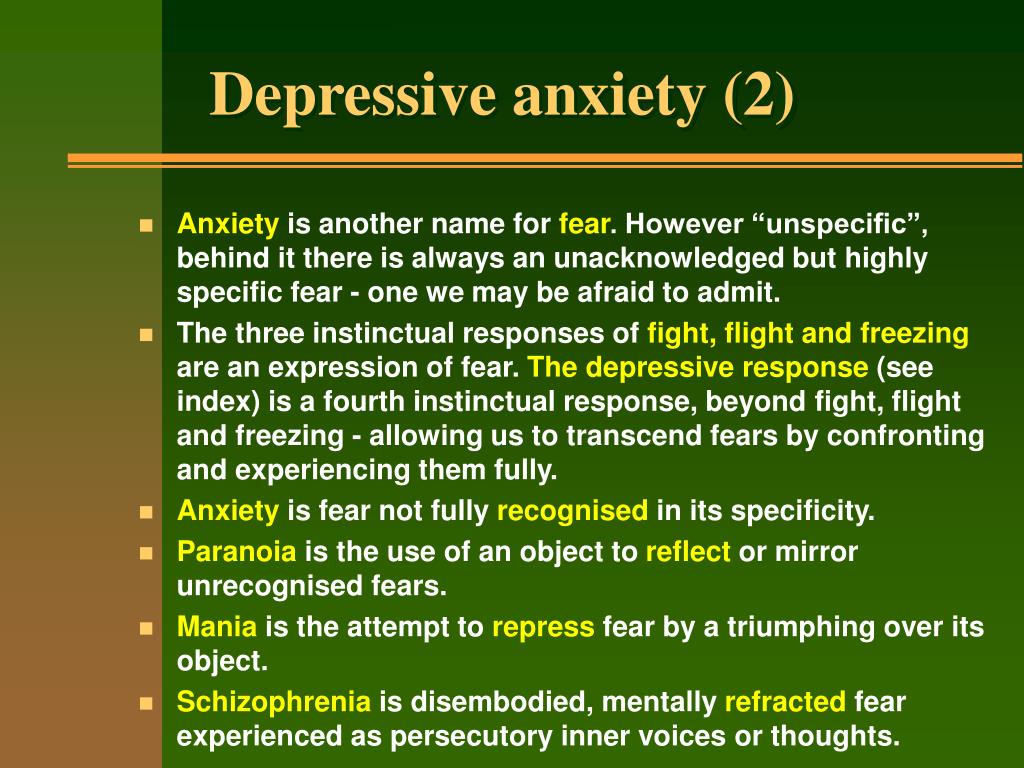 Depressive anxiety (2)

Anxiety is another name for fear. However “unspecific”, behind it there is always an unacknowledged but highly specific fear - one we may be afraid to admit.

The three instinctual responses of fight, flight and freezing are an expression of fear. The depressive response (see index) is a fourth instinctual response, beyond fight, flight and freezing - allowing us to transcend fears by confronting and experiencing them fully.

Anxiety is fear not fully recognised in its specificity.

Paranoia is the use of an object to reflect or mirror unrecognised fears.

Mania is the attempt to repress fear by a triumphing over its object.

Schizophrenia is disembodied, mentally refracted fear experienced as persecutory inner voices or thoughts.